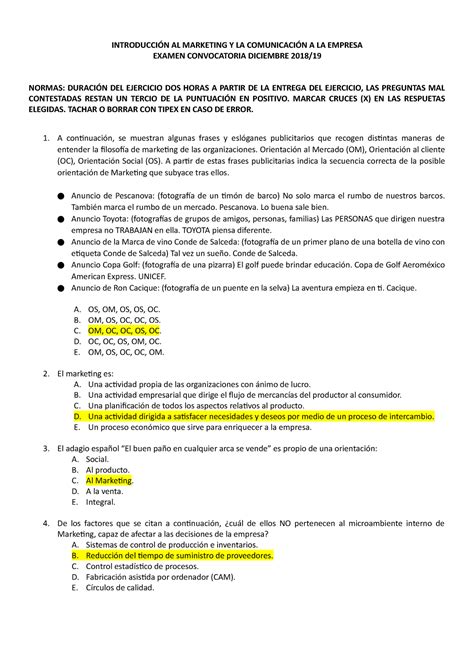 INTRODUCCIÓN AL MARKETING Y LA COMUNICACIÓN A LA EMPRESA
EXAMEN CONVOCATORIA DICIEMBRE 2018/19

NORMAS: DURACIÓN DEL EJERCICIO DOS HORAS A PARTIR DE LA ENTREGA DEL EJERCICIO, LAS PREGUNTAS MAL CONTESTADAS RESTAN UN TERCIO DE LA PUNTUACIÓN EN POSITIVO. MARCAR CRUCES (X) EN LAS RESPUETAS ELEGIDAS. TACHAR O BORRAR CON TIPEX EN CASO DE ERROR.

1. A continuación, se muestran algunas frases y eslóganes publicitarios que recogen distintas maneras de entender la filosofía de marketing de las organizaciones. Orientación al Mercado (OM), Orientación al cliente (OC), Orientación Social (OS). A partir de estas frases publicitarias indica la secuencia correcta de la posible orientación de Marketing que subyace tras ellos.

● Anuncio de Pescanova: (fotografía de un timón de barco) No solo marca el rumbo de nuestros barcos. También marca el rumbo de un mercado. Pescanova. Lo buena sale bien.
● Anuncio Toyota: (fotografías de grupos de amigos, personas, familias) Las PERSONAS que dirigen nuestra empresa no TRABAJAN en ella. TOYOTA piensa diferente.
● Anuncio de la Marca de vino Conde de Salceda: (fotografía de un primer plano de una botella de vino con etiqueta Conde de Salceda) Tal vez un sueño. Conde de Salceda.
● Anuncio Copa Golf: (fotografía de una pizarra) El golf puede brindar educación. Copa de Golf Aeroméxico American Express. UNICEF.
● Anuncio de Ron Cacique: (fotografía de un puente en la selva) La aventura empieza en ti. Cacique.

A. OS, OM, OS, OS, OC.
B. OM, OS, OC, OC, OS.
C. OM, OC, OC, OS, OC.
D. OC, OC, OS, OM, OC.
E. OM, OS, OC, OC, OM.

2. El marketing es:
A. Una actividad propia de las organizaciones con ánimo de lucro.
B. Una actividad empresarial que dirige el flujo de mercancías del productor al consumidor.
C. Una planificación de todos los aspectos relativos al producto.
D. Una actividad dirigida a satisfacer necesidades y deseos por medio de un proceso de intercambio.
E. Un proceso económico que sirve para enriquecer a la empresa.

3. El adagio español "El buen paño en cualquier arca se vende" es propio de una orientación:
A. Social.
B. Al producto.
C. Al Marketing.
D. A la venta.
E. Integral.

4. De los factores que se citan a continuación, ¿cuál de ellos NO pertenecen al microambiente interno de Marketing, capaz de afectar a las decisiones de la empresa?
A. Sistemas de control de producción e inventarios.
B. Reducción del tiempo de suministro de proveedores.
C. Control estadístico de procesos.
D. Fabricación asistida por ordenador (CAM).
E. Círculos de calidad.